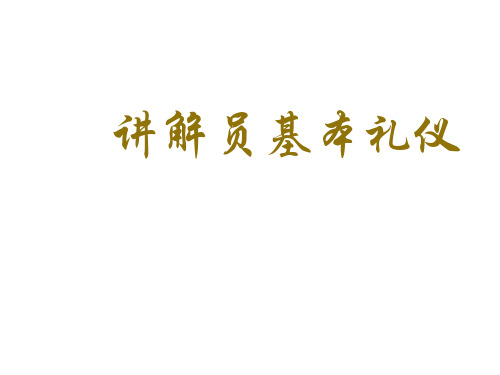 讲解员基本礼仪